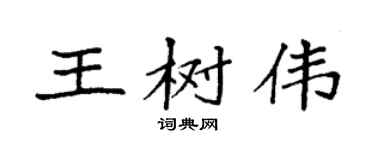 王树伟

词典网